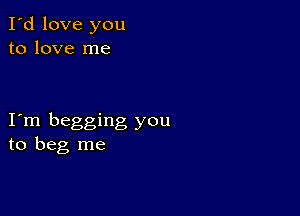 I´d love you
to love me

I´m begging you
to beg me